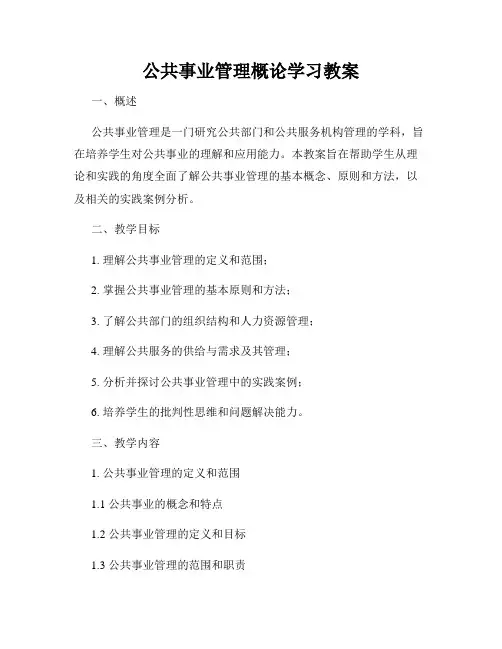 公共事业管理概论学习教案

一、概述

公共事业管理是一门研究公共部门和公共服务机构管理的学科，旨在培养学生对公共事业的理解和应用能力。本教案旨在帮助学生从理论和实践的角度全面了解公共事业管理的基本概念、原则和方法，以及相关的实践案例分析。

二、教学目标

1. 理解公共事业管理的定义和范围；

2. 掌握公共事业管理的基本原则和方法；

3. 了解公共部门的组织结构和人力资源管理；

4. 理解公共服务的供给与需求及其管理；

5. 分析并探讨公共事业管理中的实践案例；

6. 培养学生的批判性思维和问题解决能力。

三、教学内容

1. 公共事业管理的定义和范围

1.1 公共事业的概念和特点

1.2 公共事业管理的定义和目标

1.3 公共事业管理的范围和职责